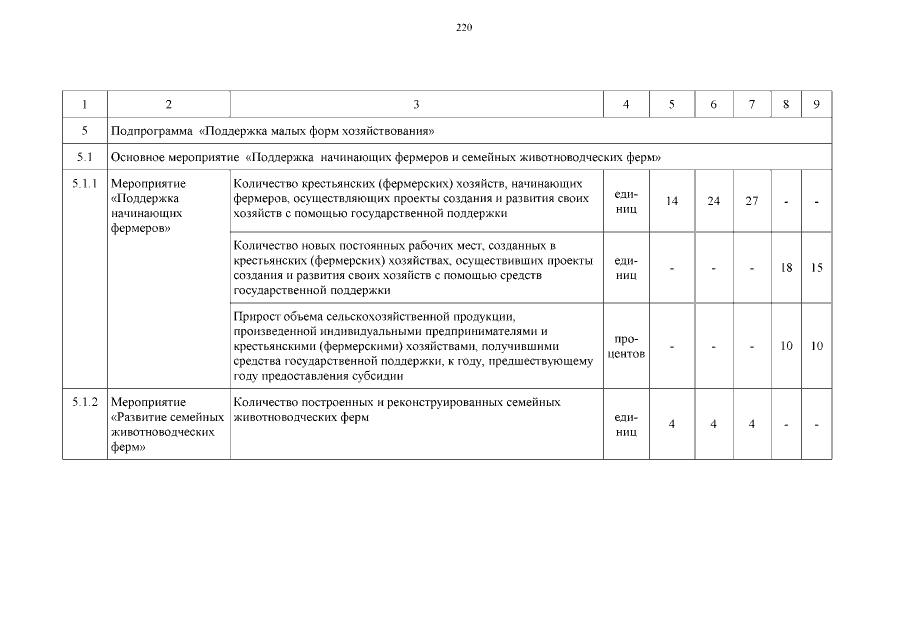 220

| 1 | 2 | 3 | 4 | 5 | 6 | 7 | 8 | 9 |
|---|---|---|---|---|---|---|---|---|
| 5 | Подпрограмма «Поддержка малых форм хозяйствования» | | | | | | | |
| 5.1 | Основное мероприятие «Поддержка начинающих фермеров и семейных животноводческих ферм» | | | | | | | |
| 5.1.1 | Мероприятие «Поддержка начинающих фермеров» | Количество крестьянских (фермерских) хозяйств, начинающих фермеров, осуществляющих проекты создания и развития своих хозяйств с помощью государственной поддержки | единиц | 14 | 24 | 27 | - | - |
| | | Количество новых постоянных рабочих мест, созданных в крестьянских (фермерских) хозяйствах, осуществивших проекты создания и развития своих хозяйств с помощью средств государственной поддержки | единиц | - | - | - | 18 | 15 |
| | | Прирост объема сельскохозяйственной продукции, произведенной индивидуальными предпринимателями и крестьянскими (фермерскими) хозяйствами, получившими средства государственной поддержки, к году, предшествующему году предоставления субсидии | процентов | - | - | - | 10 | 10 |
| 5.1.2 | Мероприятие «Развитие семейных животноводческих ферм» | Количество построенных и реконструированных семейных животноводческих ферм | единиц | 4 | 4 | 4 | - | - |